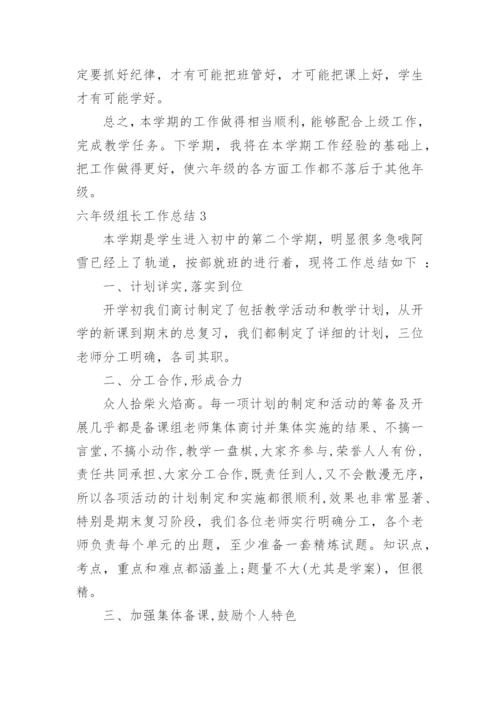 定要抓好纪律，才有可能把班管好，才可能把课上好，学生才有可能学好。

总之，本学期的工作做得相当顺利，能够配合上级工作，完成教学任务。下学期，我将在本学期工作经验的基础上，把工作做得更好，使六年级的各方面工作都不落后于其他年级。

六年级组长工作总结 3

本学期是学生进入初中的第二个学期，明显很多急哦阿雪已经上了轨道，按部就班的进行着，现将工作总结如下 ：

一、计划详实,落实到位

开学初我们商讨制定了包括教学活动和教学计划，从开学的新课到期末的总复习，我们都制定了详细的计划，三位老师分工明确，各司其职。

二、分工合作,形成合力

众人拾柴火焰高。每一项计划的制定和活动的筹备及开展几乎都是备课组老师集体商讨并集体实施的结果、不搞一言堂,不搞小动作,教学一盘棋,大家齐参与,荣誉人人有份,责任共同承担、大家分工合作,既责任到人,又不会散漫无序,所以各项活动的计划制定和实施都很顺利,效果也非常显著、特别是期末复习阶段，我们各位老师实行明确分工，各个老师负责每个单元的出题，至少准备一套精炼试题。知识点，考点，重点和难点都涵盖上;题量不大(尤其是学案)，但很精。

三、加强集体备课,鼓励个人特色